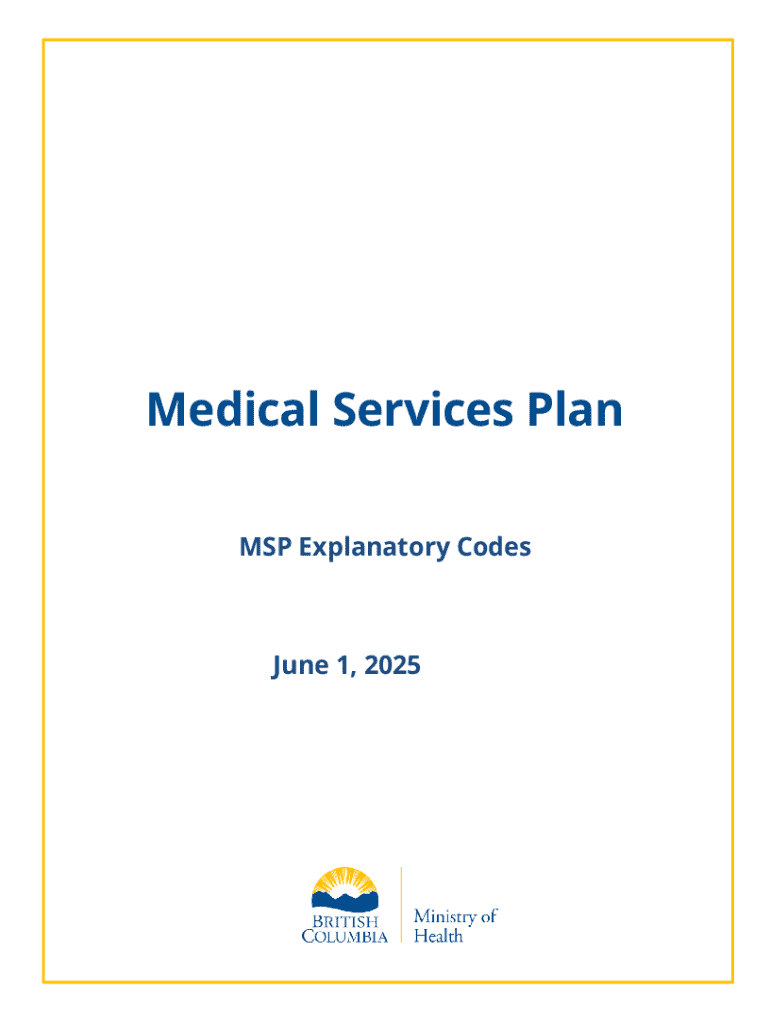 Medical Services Plan

MSP Explanatory Codes

June 1, 2025

BRITISH COLUMBIA

Ministry of Health